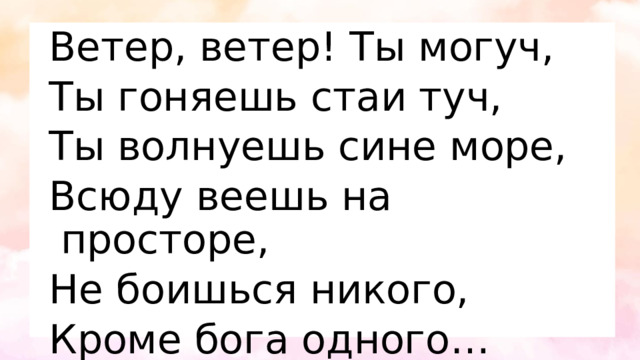 Ветер, ветер! Ты могуч,
Ты гоняешь стаи туч,
Ты волнуешь сине море,
Всюду веешь на просторе,
Не боишься никого,
Кроме бога одного…